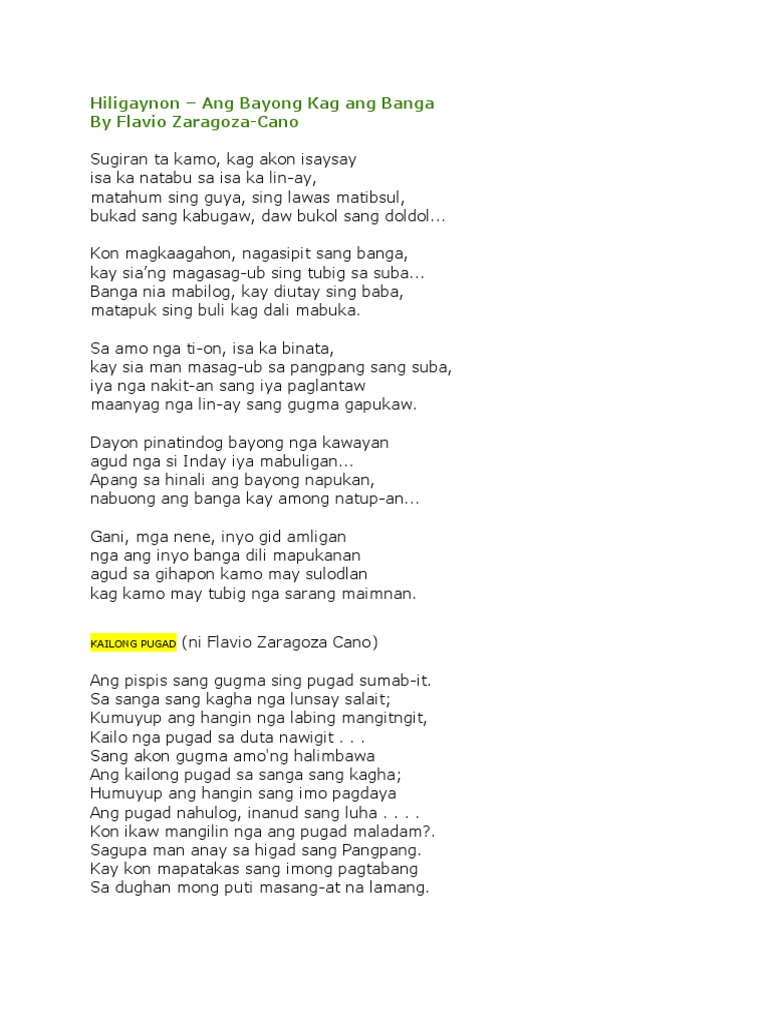 Hiligaynon – Ang Bayong Kag ang Banga
By Flavio Zaragoza-Cano

Sugiran ta kamo, kag akon isaysay
isa ka natabu sa isa ka lin-ay,
matahum sing guya, sing lawas matibsul,
bukad sang kabugaw, daw bukol sang doldol…

Kon magkaagahon, nagasipit sang banga,
kay sia'ng magasag-ub sing tubig sa suba…
Banga nia mabilog, kay diutay sing baba,
matapuk sing buli kag dali mabuka.

Sa amo nga ti-on, isa ka binata,
kay sia man masag-ub sa pangpang sang suba,
iya nga nakit-an sang iya paglantaw
maanyag nga lin-ay sang gugma gapukaw.

Dayon pinatindog bayong nga kawayan
agud nga si Inday iya mabuligan…
Apang sa hinali ang bayong napukan,
nabuong ang banga kay among natup-an…

Gani, mga nene, inyo gid amligan
nga ang inyo banga dili mapukanan
agud sa gihapon kamo may sulodlan
kag kamo may tubig nga sarang maimnan.

KAILONG PUGAD (ni Flavio Zaragoza Cano)

Ang pispis sang gugma sing pugad sumab-it.
Sa sanga sang kagha nga lunsay salait;
Kumuyup ang hangin nga labing mangitngit,
Kailo nga pugad sa duta nawigit . . .
Sang akon gugma amo'ng halimbawa
Ang kailong pugad sa sanga sang kagha;
Humuyup ang hangin sang imo pagdaya
Ang pugad nahulog, inanud sang luha . . . .
Kon ikaw mangilin nga ang pugad maladam?.
Sagupa man anay sa higad sang Pangpang.
Kay kon mapatakas sang imong pagtabang
Sa dughan mong puti masang-at na lamang.